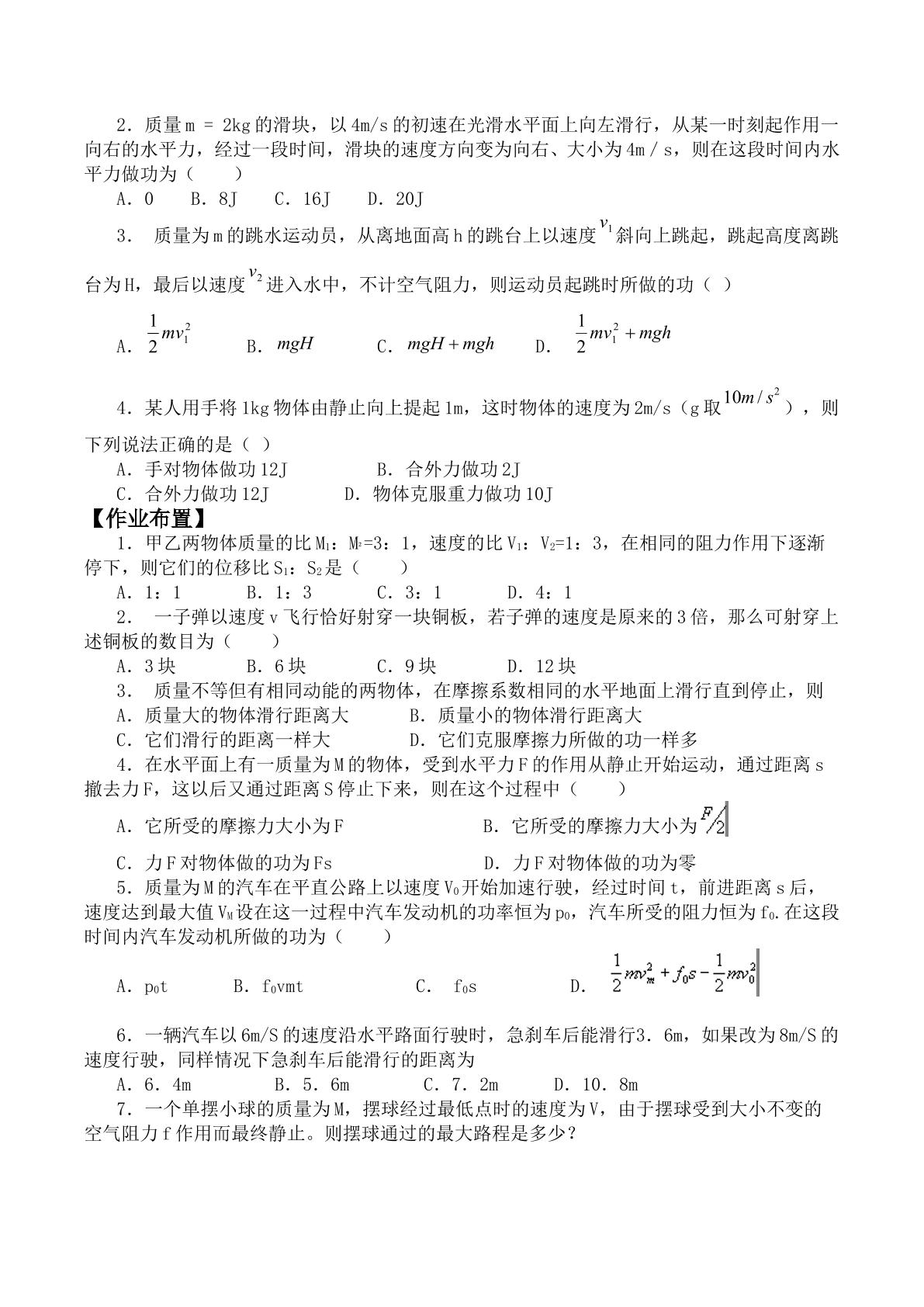 2．质量m = 2kg的滑块，以4m/s的初速在光滑水平面上向左滑行，从某一时刻起作用一向右的水平力，经过一段时间，滑块的速度方向变为向右、大小为4m／s，则在这段时间内水平力做功为（　　）

A．0　B．8J　C．16J　D．20J

3．质量为m的跳水运动员，从离地面高h的跳台上以速度$v_1$斜向上跳起，跳起高度离跳台为H，最后以速度$v_2$进入水中，不计空气阻力，则运动员起跳时所做的功（ ）

A．$\frac{1}{2}mv_1^2$　B．$mgH$　C．$mgH+mgh$　D．$\frac{1}{2}mv_1^2+mgh$

4．某人用手将1kg物体由静止向上提起1m，这时物体的速度为2m/s（g取$10m/s^2$），则下列说法正确的是（ ）

A．手对物体做功12J　B．合外力做功2J

C．合外力做功12J　D．物体克服重力做功10J

【作业布置】

1．甲乙两物体质量的比$M_1$：$M_2$=3：1，速度的比$V_1$：$V_2$=1：3，在相同的阻力作用下逐渐停下，则它们的位移比$S_1$：$S_2$是（　　）

A．1：1　B．1：3　C．3：1　D．4：1

2．一子弹以速度v飞行恰好射穿一块铜板，若子弹的速度是原来的3倍，那么可射穿上述铜板的数目为（　　）

A．3块　B．6块　C．9块　D．12块

3．质量不等但有相同动能的两物体，在摩擦系数相同的水平地面上滑行直到停止，则

A．质量大的物体滑行距离大　B．质量小的物体滑行距离大

C．它们滑行的距离一样大　D．它们克服摩擦力所做的功一样多

4．在水平面上有一质量为M的物体，受到水平力F的作用从静止开始运动，通过距离s撤去力F，这以后又通过距离S停止下来，则在这个过程中（　　）

A．它所受的摩擦力大小为F　B．它所受的摩擦力大小为$F/2$

C．力F对物体做的功为Fs　D．力F对物体做的功为零

5．质量为M的汽车在平直公路上以速度$V_0$开始加速行驶，经过时间t，前进距离s后，速度达到最大值$V_M$设在这一过程中汽车发动机的功率恒为$p_0$，汽车所受的阻力恒为$f_0$.在这段时间内汽车发动机所做的功为（　　）

A．$p_0t$　B．$f_0vmt$　C．$f_0s$　D．$\frac{1}{2}mv_m^2+f_0s-\frac{1}{2}mv_0^2$

6．一辆汽车以6m/S的速度沿水平路面行驶时，急刹车后能滑行3．6m，如果改为8m/S的速度行驶，同样情况下急刹车后能滑行的距离为

A．6．4m　B．5．6m　C．7．2m　D．10．8m

7．一个单摆小球的质量为M，摆球经过最低点时的速度为V，由于摆球受到大小不变的空气阻力f作用而最终静止。则摆球通过的最大路程是多少？